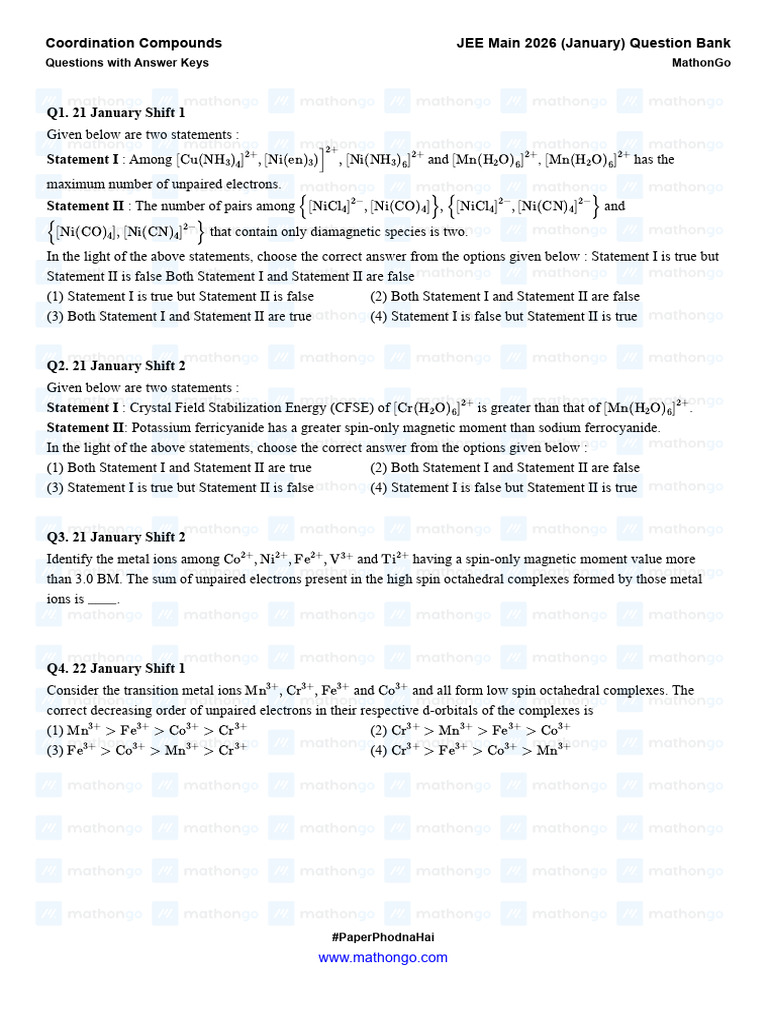 Coordination Compounds
Questions with Answer Keys

JEE Main 2026 (January) Question Bank
MathonGo

Q1. 21 January Shift 1
Given below are two statements :
Statement I : Among $[Cu(NH_3)_4]^{2+}$, $[Ni(en)_3)]^{2+}$, $[Ni(NH_3)_6]^{2+}$ and $[Mn(H_2O)_6]^{2+}$, $[Mn(H_2O)_6]^{2+}$ has the maximum number of unpaired electrons.
Statement II : The number of pairs among $\{[NiCl_4]^{2-}, [Ni(CO)_4]\}$, $\{[NiCl_4]^{2-}, [Ni(CN)_4]^{2-}\}$ and $\{[Ni(CO)_4], [Ni(CN)_4]^{2-}\}$ that contain only diamagnetic species is two.
In the light of the above statements, choose the correct answer from the options given below : Statement I is true but Statement II is false Both Statement I and Statement II are false
(1) Statement I is true but Statement II is false
(2) Both Statement I and Statement II are false
(3) Both Statement I and Statement II are true
(4) Statement I is false but Statement II is true

Q2. 21 January Shift 2
Given below are two statements :
Statement I : Crystal Field Stabilization Energy (CFSE) of $[Cr(H_2O)_6]^{2+}$ is greater than that of $[Mn(H_2O)_6]^{2+}$.
Statement II: Potassium ferricyanide has a greater spin-only magnetic moment than sodium ferrocyanide.
In the light of the above statements, choose the correct answer from the options given below :
(1) Both Statement I and Statement II are true
(2) Both Statement I and Statement II are false
(3) Statement I is true but Statement II is false
(4) Statement I is false but Statement II is true

Q3. 21 January Shift 2
Identify the metal ions among $Co^{2+}$, $Ni^{2+}$, $Fe^{2+}$, $V^{3+}$ and $Ti^{2+}$ having a spin-only magnetic moment value more than 3.0 BM. The sum of unpaired electrons present in the high spin octahedral complexes formed by those metal ions is ____.

Q4. 22 January Shift 1
Consider the transition metal ions $Mn^{3+}$, $Cr^{3+}$, $Fe^{3+}$ and $Co^{3+}$ and all form low spin octahedral complexes. The correct decreasing order of unpaired electrons in their respective d-orbitals of the complexes is
(1) $Mn^{3+} > Fe^{3+} > Co^{3+} > Cr^{3+}$
(2) $Cr^{3+} > Mn^{3+} > Fe^{3+} > Co^{3+}$
(3) $Fe^{3+} > Co^{3+} > Mn^{3+} > Cr^{3+}$
(4) $Cr^{3+} > Fe^{3+} > Co^{3+} > Mn^{3+}$

#PaperPhodnaHai
www.mathongo.com